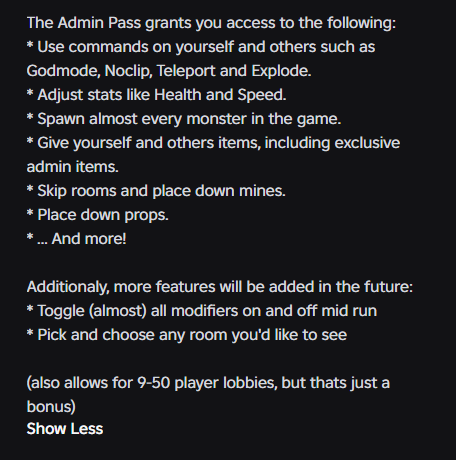 The Admin Pass grants you access to the following:
* Use commands on yourself and others such as Godmode, Noclip, Teleport and Explode.
* Adjust stats like Health and Speed.
* Spawn almost every monster in the game.
* Give yourself and others items, including exclusive admin items.
* Skip rooms and place down mines.
* Place down props.
* ... And more!

Additionaly, more features will be added in the future:
* Toggle (almost) all modifiers on and off mid run
* Pick and choose any room you'd like to see

(also allows for 9-50 player lobbies, but thats just a bonus)
Show Less